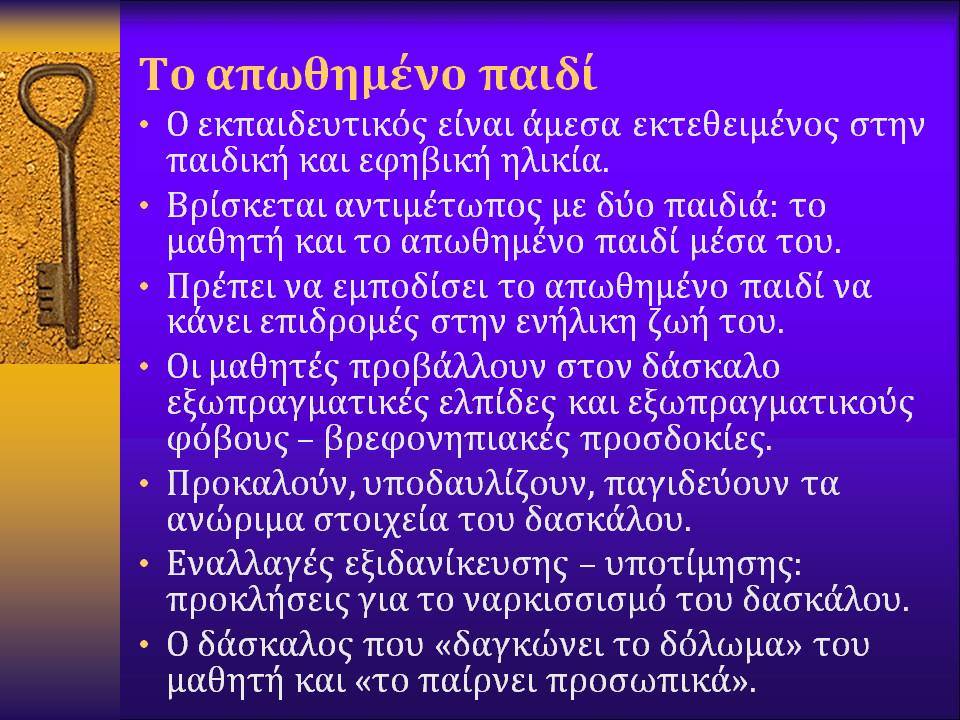 Το απωθημένο παιδί

• Ο εκπαιδευτικός είναι άμεσα εκτεθειμένος στην παιδική και εφηβική ηλικία.
• Βρίσκεται αντιμέτωπος με δύο παιδιά: το μαθητή και το απωθημένο παιδί μέσα του.
• Πρέπει να εμποδίσει το απωθημένο παιδί να κάνει επιδρομές στην ενήλικη ζωή του.
• Οι μαθητές προβάλλουν στον δάσκαλο εξωπραγματικές ελπίδες και εξωπραγματικούς φόβους – βρεφονηπιακές προσδοκίες.
• Προκαλούν, υποδαυλίζουν, παγιδεύουν τα ανώριμα στοιχεία του δασκάλου.
• Εναλλαγές εξιδανίκευσης – υποτίμησης: προκλήσεις για το ναρκισσισμό του δασκάλου.
• Ο δάσκαλος που «δαγκώνει το δόλωμα» του μαθητή και «το παίρνει προσωπικά».